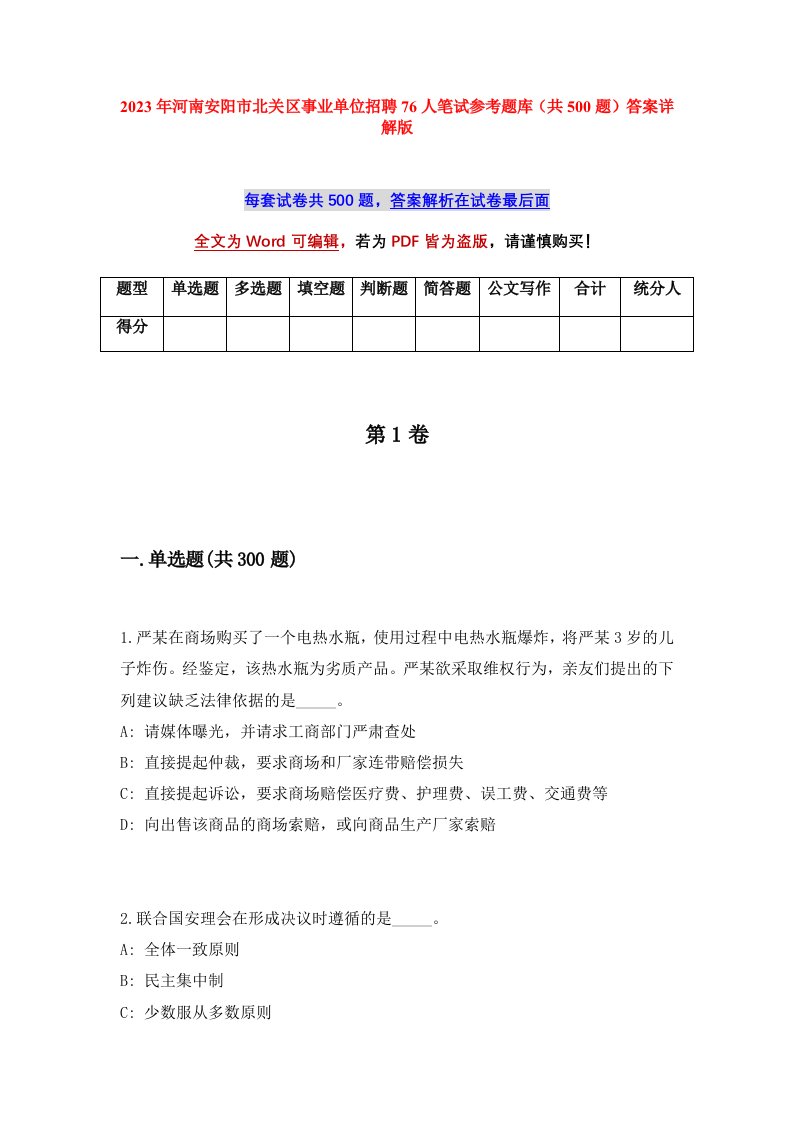 2023年河南安阳市北关区事业单位招聘76人笔试参考题库（共500题）答案详解版

每套试卷共500题，答案解析在试卷最后面

全文为Word可编辑，若为PDF皆为盗版，请谨慎购买！

| 题型 | 单选题 | 多选题 | 填空题 | 判断题 | 简答题 | 公文写作 | 合计 | 统分人 |
|---|---|---|---|---|---|---|---|---|
| 得分 | | | | | | | | |

第1卷

一.单选题(共300题)

1.严某在商场购买了一个电热水瓶，使用过程中电热水瓶爆炸，将严某3岁的儿子炸伤。经鉴定，该热水瓶为劣质产品。严某欲采取维权行为，亲友们提出的下列建议缺乏法律依据的是_____。
A: 请媒体曝光，并请求工商部门严肃查处
B: 直接提起仲裁，要求商场和厂家连带赔偿损失
C: 直接提起诉讼，要求商场赔偿医疗费、护理费、误工费、交通费等
D: 向出售该商品的商场索赔，或向商品生产厂家索赔

2.联合国安理会在形成决议时遵循的是_____。
A: 全体一致原则
B: 民主集中制
C: 少数服从多数原则